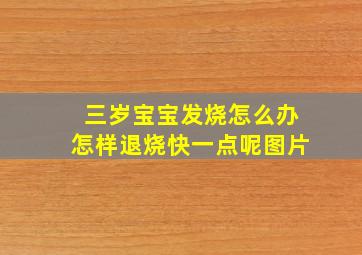 三岁宝宝发烧怎么办
怎样退烧快一点呢图片